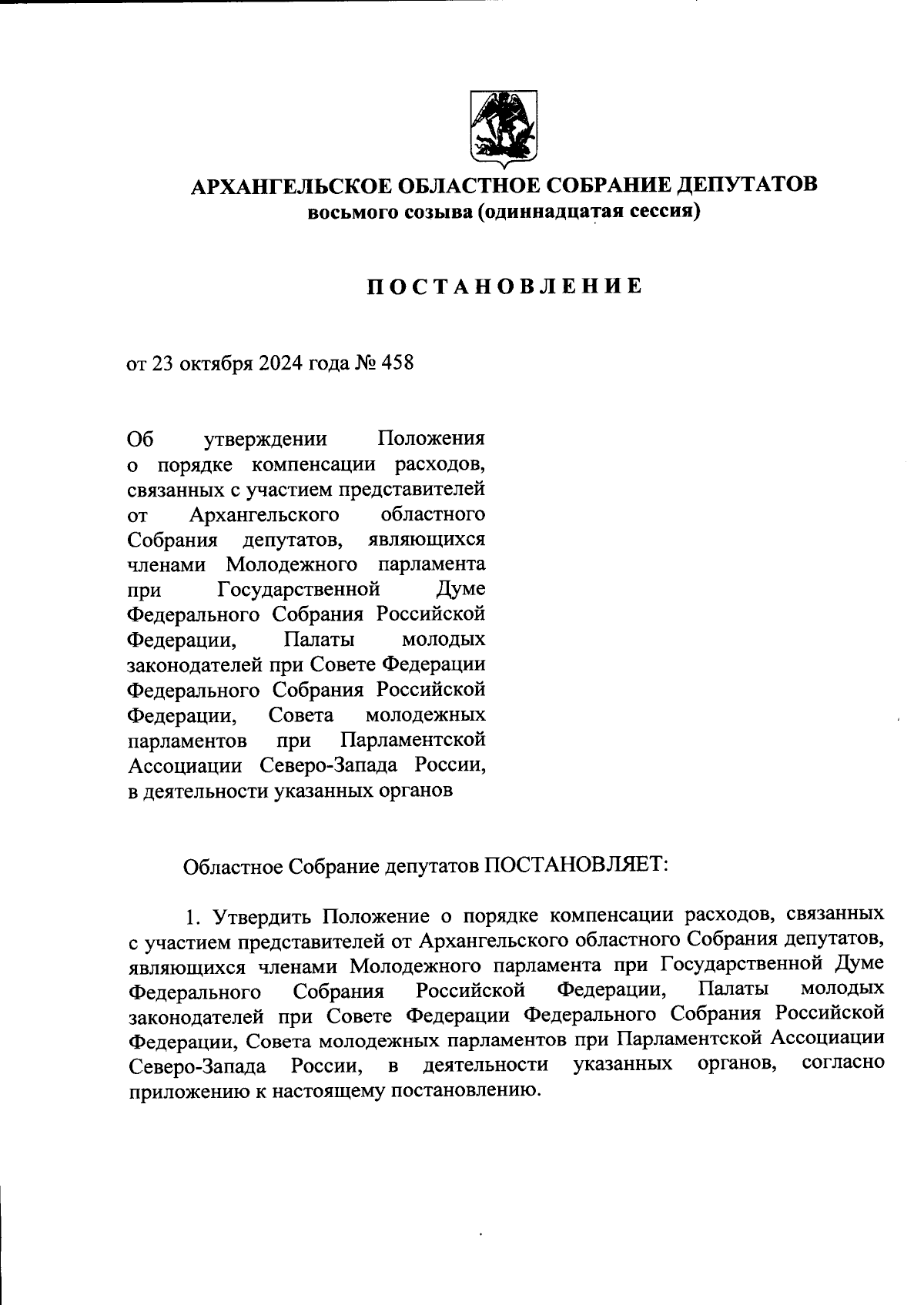 АРХАНГЕЛЬСКОЕ ОБЛАСТНОЕ СОБРАНИЕ ДЕПУТАТОВ
восьмого созыва (одиннадцатая сессия)

ПОСТАНОВЛЕНИЕ

от 23 октября 2024 года № 458

Об утверждении Положения о порядке компенсации расходов, связанных с участием представителей от Архангельского областного Собрания депутатов, являющихся членами Молодежного парламента при Государственной Думе Федерального Собрания Российской Федерации, Палаты молодых законодателей при Совете Федерации Федерального Собрания Российской Федерации, Совета молодежных парламентов при Парламентской Ассоциации Северо-Запада России, в деятельности указанных органов

Областное Собрание депутатов ПОСТАНОВЛЯЕТ:

1. Утвердить Положение о порядке компенсации расходов, связанных с участием представителей от Архангельского областного Собрания депутатов, являющихся членами Молодежного парламента при Государственной Думе Федерального Собрания Российской Федерации, Палаты молодых законодателей при Совете Федерации Федерального Собрания Российской Федерации, Совета молодежных парламентов при Парламентской Ассоциации Северо-Запада России, в деятельности указанных органов, согласно приложению к настоящему постановлению.